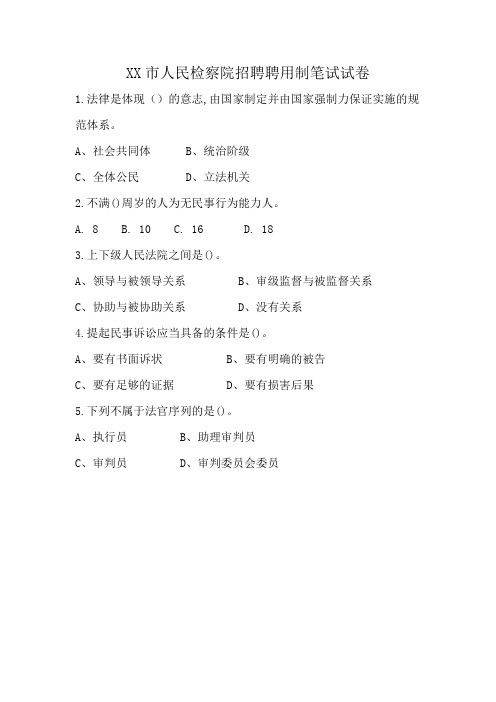 XX市人民检察院招聘聘用制笔试试卷

1.法律是体现（）的意志,由国家制定并由国家强制力保证实施的规范体系。

A、社会共同体　　B、统治阶级

C、全体公民　　D、立法机关

2.不满()周岁的人为无民事行为能力人。

A. 8　　B. 10　　C. 16　　D. 18

3.上下级人民法院之间是()。

A、领导与被领导关系　　B、审级监督与被监督关系

C、协助与被协助关系　　D、没有关系

4.提起民事诉讼应当具备的条件是()。

A、要有书面诉状　　B、要有明确的被告

C、要有足够的证据　　D、要有损害后果

5.下列不属于法官序列的是()。

A、执行员　　B、助理审判员

C、审判员　　D、审判委员会委员